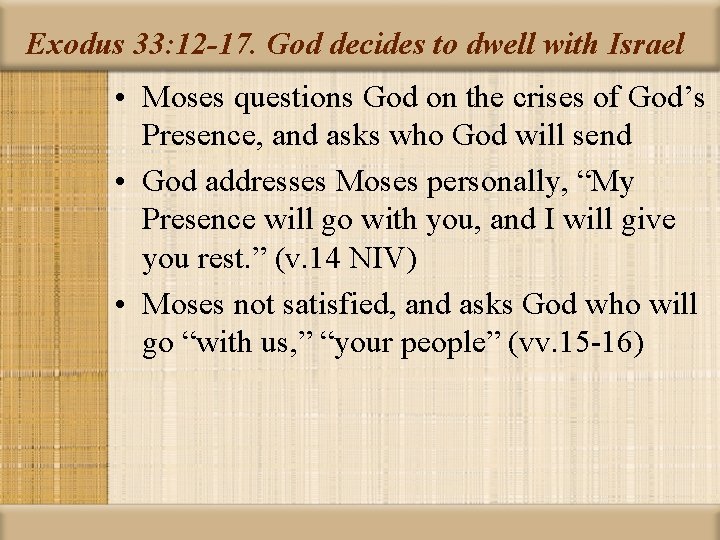 Exodus 33:12-17. God decides to dwell with Israel

• Moses questions God on the crises of God’s Presence, and asks who God will send
• God addresses Moses personally, “My Presence will go with you, and I will give you rest.” (v.14 NIV)
• Moses not satisfied, and asks God who will go “with us,” “your people” (vv.15-16)